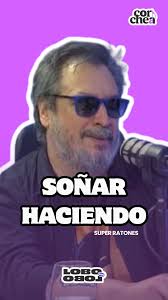 cor
chea

SOÑAR
HACIENDO

SUPER RATONES

LOBO
LOBO